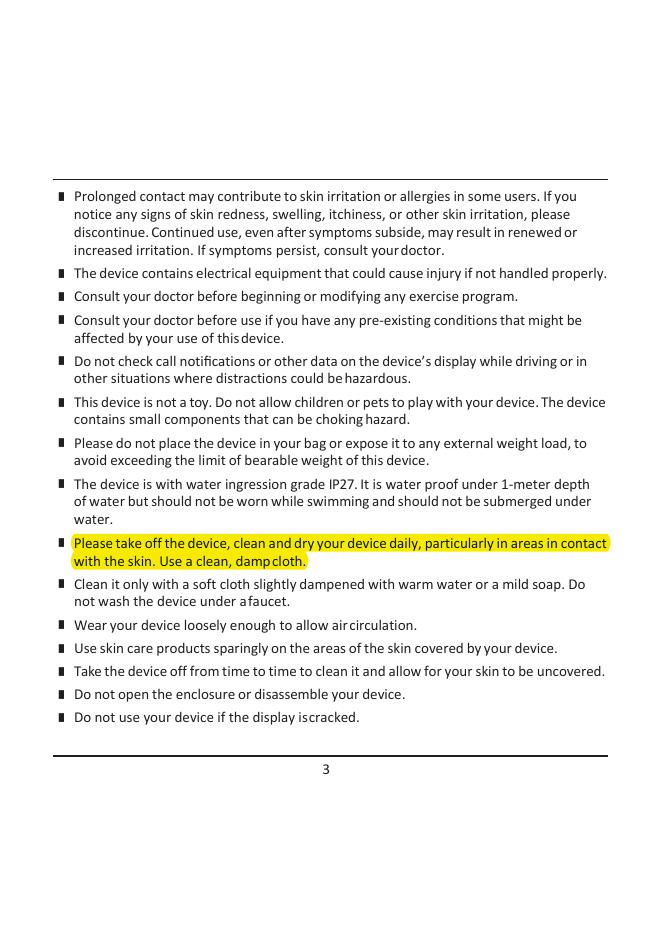 - Prolonged contact may contribute to skin irritation or allergies in some users. If you notice any signs of skin redness, swelling, itchiness, or other skin irritation, please discontinue. Continued use, even after symptoms subside, may result in renewed or increased irritation. If symptoms persist, consult your doctor.
- The device contains electrical equipment that could cause injury if not handled properly.
- Consult your doctor before beginning or modifying any exercise program.
- Consult your doctor before use if you have any pre-existing conditions that might be affected by your use of this device.
- Do not check call notifications or other data on the device's display while driving or in other situations where distractions could be hazardous.
- This device is not a toy. Do not allow children or pets to play with your device. The device contains small components that can be choking hazard.
- Please do not place the device in your bag or expose it to any external weight load, to avoid exceeding the limit of bearable weight of this device.
- The device is with water ingression grade IP27. It is water proof under 1-meter depth of water but should not be worn while swimming and should not be submerged under water.
- Please take off the device, clean and dry your device daily, particularly in areas in contact with the skin. Use a clean, damp cloth.
- Clean it only with a soft cloth slightly dampened with warm water or a mild soap. Do not wash the device under a faucet.
- Wear your device loosely enough to allow air circulation.
- Use skin care products sparingly on the areas of the skin covered by your device.
- Take the device off from time to time to clean it and allow for your skin to be uncovered.
- Do not open the enclosure or disassemble your device.
- Do not use your device if the display is cracked.

3